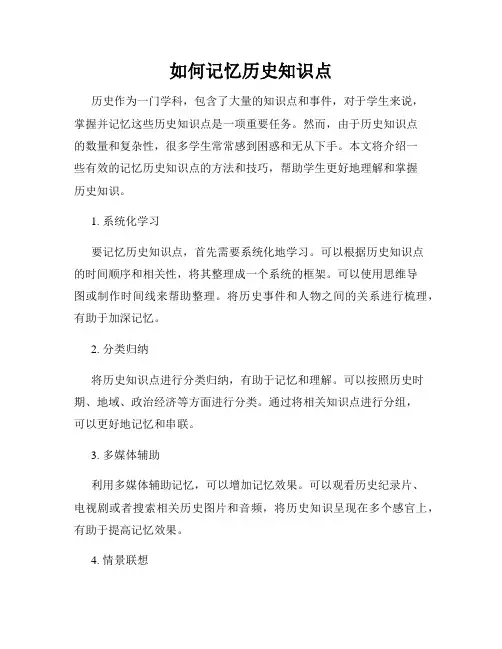 如何记忆历史知识点

历史作为一门学科，包含了大量的知识点和事件，对于学生来说，掌握并记忆这些历史知识点是一项重要任务。然而，由于历史知识点的数量和复杂性，很多学生常常感到困惑和无从下手。本文将介绍一些有效的记忆历史知识点的方法和技巧，帮助学生更好地理解和掌握历史知识。

1. 系统化学习

要记忆历史知识点，首先需要系统化地学习。可以根据历史知识点的时间顺序和相关性，将其整理成一个系统的框架。可以使用思维导图或制作时间线来帮助整理。将历史事件和人物之间的关系进行梳理，有助于加深记忆。

2. 分类归纳

将历史知识点进行分类归纳，有助于记忆和理解。可以按照历史时期、地域、政治经济等方面进行分类。通过将相关知识点进行分组，可以更好地记忆和串联。

3. 多媒体辅助

利用多媒体辅助记忆，可以增加记忆效果。可以观看历史纪录片、电视剧或者搜索相关历史图片和音频，将历史知识呈现在多个感官上，有助于提高记忆效果。

4. 情景联想